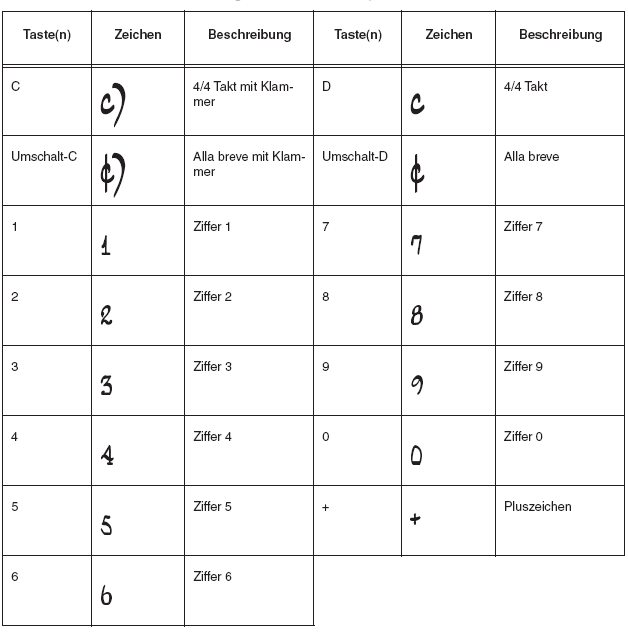 | Taste(n) | Zeichen | Beschreibung | Taste(n) | Zeichen | Beschreibung |
|---|---|---|---|---|---|
| C | c) | 4/4 Takt mit Klammer | D | c | 4/4 Takt |
| Umschalt-C | ¢) | Alla breve mit Klammer | Umschalt-D | ¢ | Alla breve |
| 1 | 1 | Ziffer 1 | 7 | 7 | Ziffer 7 |
| 2 | 2 | Ziffer 2 | 8 | 8 | Ziffer 8 |
| 3 | 3 | Ziffer 3 | 9 | 9 | Ziffer 9 |
| 4 | 4 | Ziffer 4 | 0 | 0 | Ziffer 0 |
| 5 | 5 | Ziffer 5 | + | + | Pluszeichen |
| 6 | 6 | Ziffer 6 | | | |